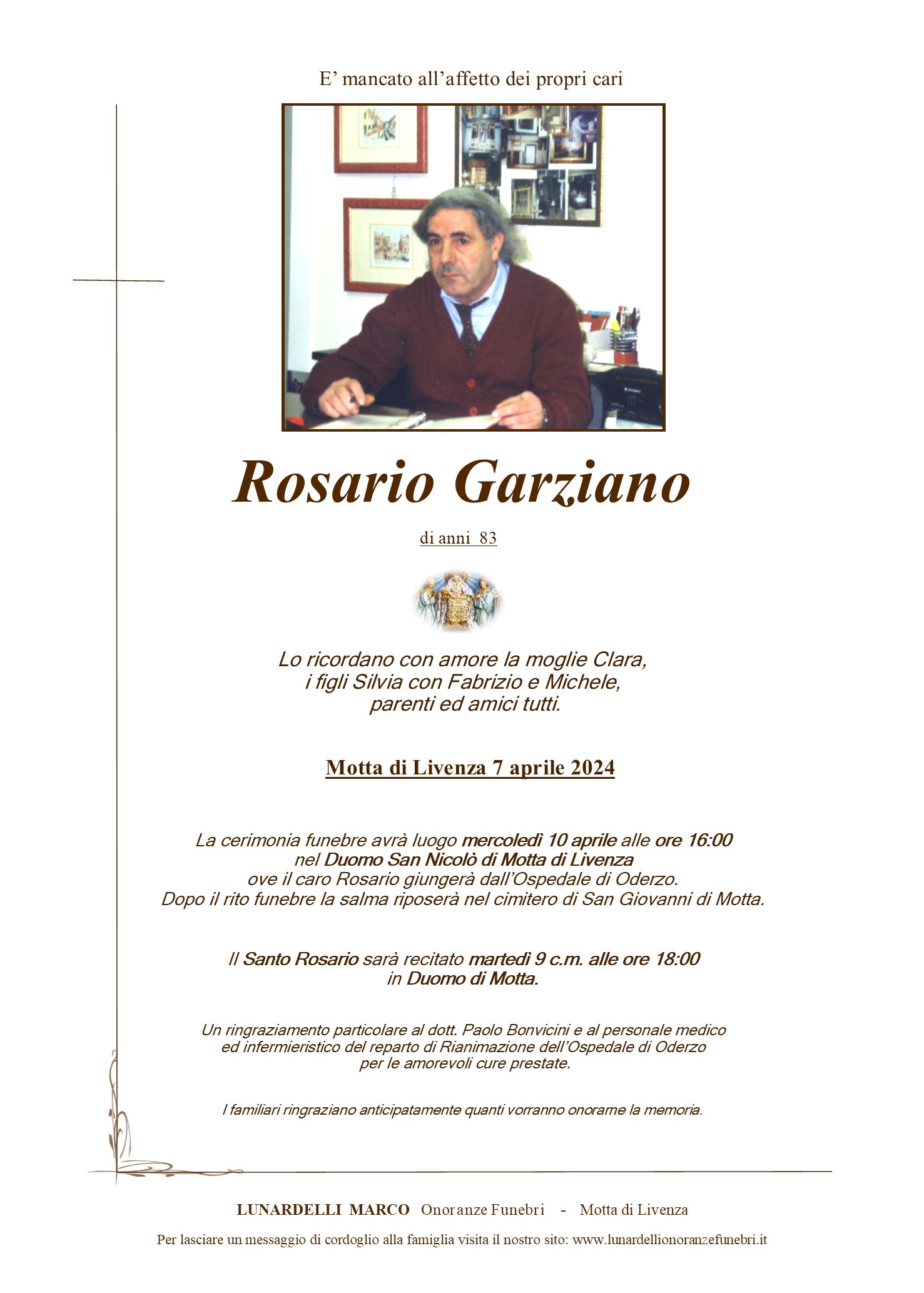 E' mancato all'affetto dei propri cari

Rosario Garziano

di anni 83

Lo ricordano con amore la moglie Clara, i figli Silvia con Fabrizio e Michele, parenti ed amici tutti.

Motta di Livenza 7 aprile 2024

La cerimonia funebre avrà luogo mercoledì 10 aprile alle ore 16:00 nel Duomo San Nicolò di Motta di Livenza ove il caro Rosario giungerà dall'Ospedale di Oderzo. Dopo il rito funebre la salma riposerà nel cimitero di San Giovanni di Motta.

Il Santo Rosario sarà recitato martedì 9 c.m. alle ore 18:00 in Duomo di Motta.

Un ringraziamento particolare al dott. Paolo Bonvicini e al personale medico ed infermieristico del reparto di Rianimazione dell'Ospedale di Oderzo per le amorevoli cure prestate.

I familiari ringraziano anticipatamente quanti vorranno onorarne la memoria.

LUNARDELLI MARCO Onoranze Funebri - Motta di Livenza

Per lasciare un messaggio di cordoglio alla famiglia visita il nostro sito: www.lunardellionoranzefunebri.it